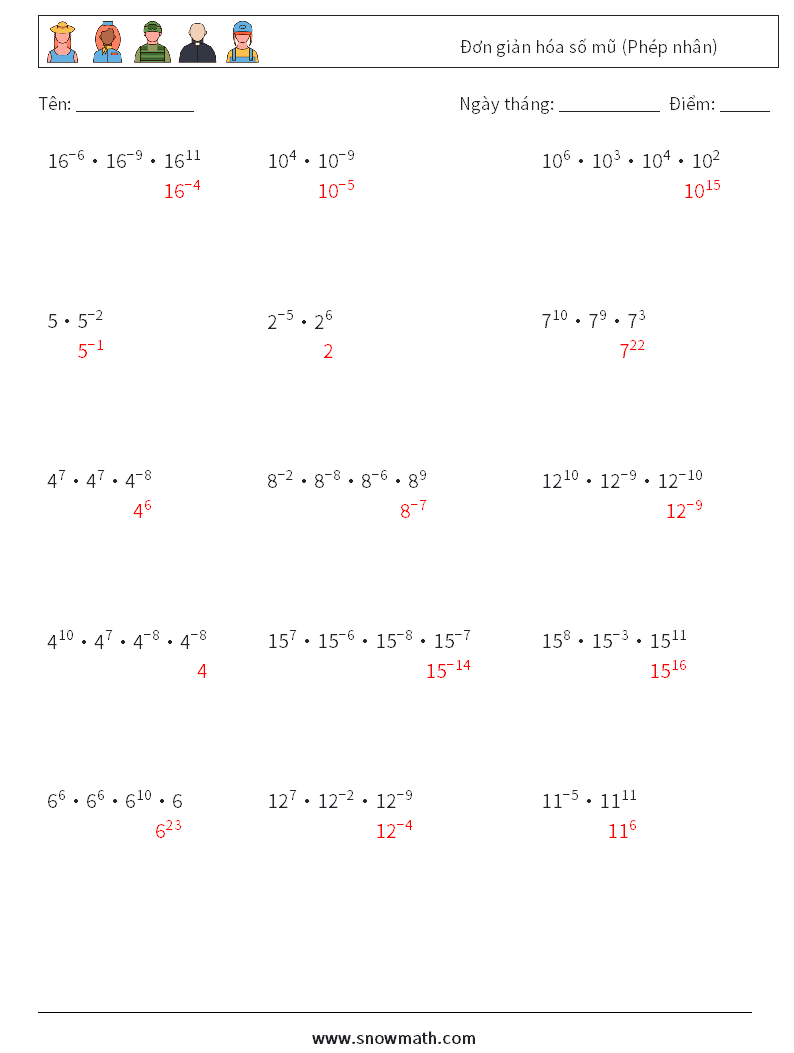 Đơn giản hóa số mũ (Phép nhân)

Tên: ______________

Ngày tháng: ____________ Điểm: ______

$16^{-6} \cdot 16^{-9} \cdot 16^{11}$
$16^{-4}$

$10^{4} \cdot 10^{-9}$
$10^{-5}$

$10^{6} \cdot 10^{3} \cdot 10^{4} \cdot 10^{2}$
$10^{15}$

$5 \cdot 5^{-2}$
$5^{-1}$

$2^{-5} \cdot 2^{6}$
$2$

$7^{10} \cdot 7^{9} \cdot 7^{3}$
$7^{22}$

$4^{7} \cdot 4^{7} \cdot 4^{-8}$
$4^{6}$

$8^{-2} \cdot 8^{-8} \cdot 8^{-6} \cdot 8^{9}$
$8^{-7}$

$12^{10} \cdot 12^{-9} \cdot 12^{-10}$
$12^{-9}$

$4^{10} \cdot 4^{7} \cdot 4^{-8} \cdot 4^{-8}$
$4$

$15^{7} \cdot 15^{-6} \cdot 15^{-8} \cdot 15^{-7}$
$15^{-14}$

$15^{8} \cdot 15^{-3} \cdot 15^{11}$
$15^{16}$

$6^{6} \cdot 6^{6} \cdot 6^{10} \cdot 6$
$6^{23}$

$12^{7} \cdot 12^{-2} \cdot 12^{-9}$
$12^{-4}$

$11^{-5} \cdot 11^{11}$
$11^{6}$

www.snowmath.com